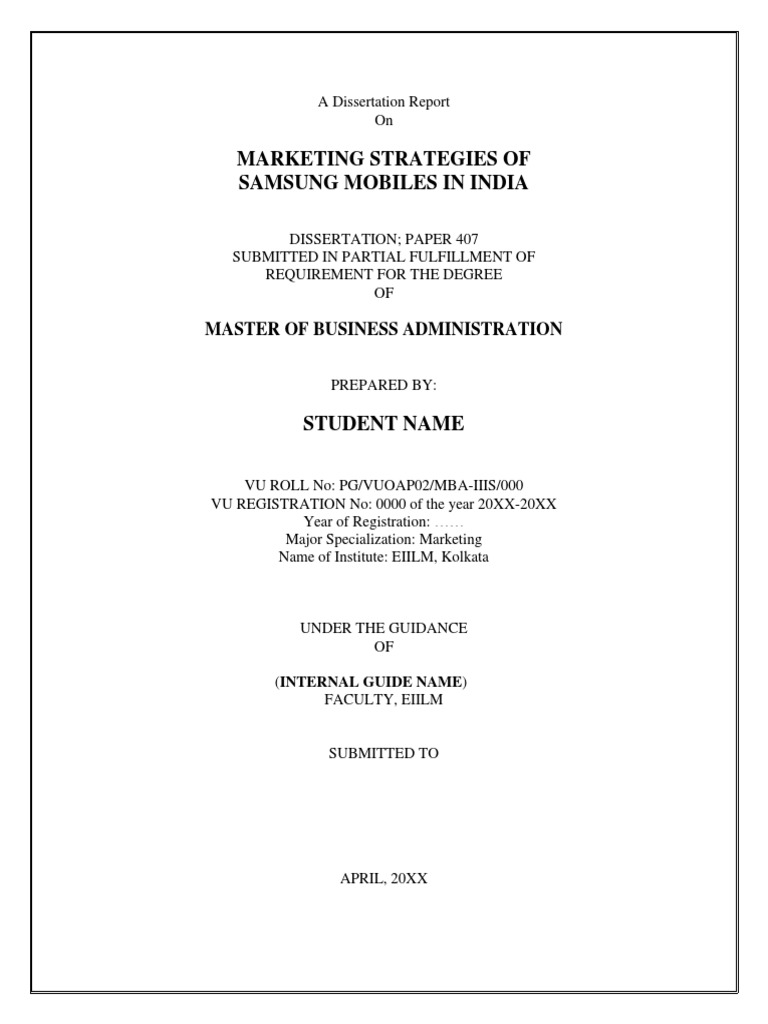 A Dissertation Report
On

MARKETING STRATEGIES OF
SAMSUNG MOBILES IN INDIA

DISSERTATION; PAPER 407
SUBMITTED IN PARTIAL FULFILLMENT OF
REQUIREMENT FOR THE DEGREE
OF

MASTER OF BUSINESS ADMINISTRATION

PREPARED BY:

STUDENT NAME

VU ROLL No: PG/VUOAP02/MBA-IIIS/000
VU REGISTRATION No: 0000 of the year 20XX-20XX
Year of Registration: ……
Major Specialization: Marketing
Name of Institute: EIILM, Kolkata

UNDER THE GUIDANCE
OF

(INTERNAL GUIDE NAME)
FACULTY, EIILM

SUBMITTED TO

APRIL, 20XX